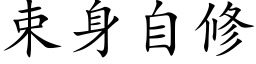 束身自修